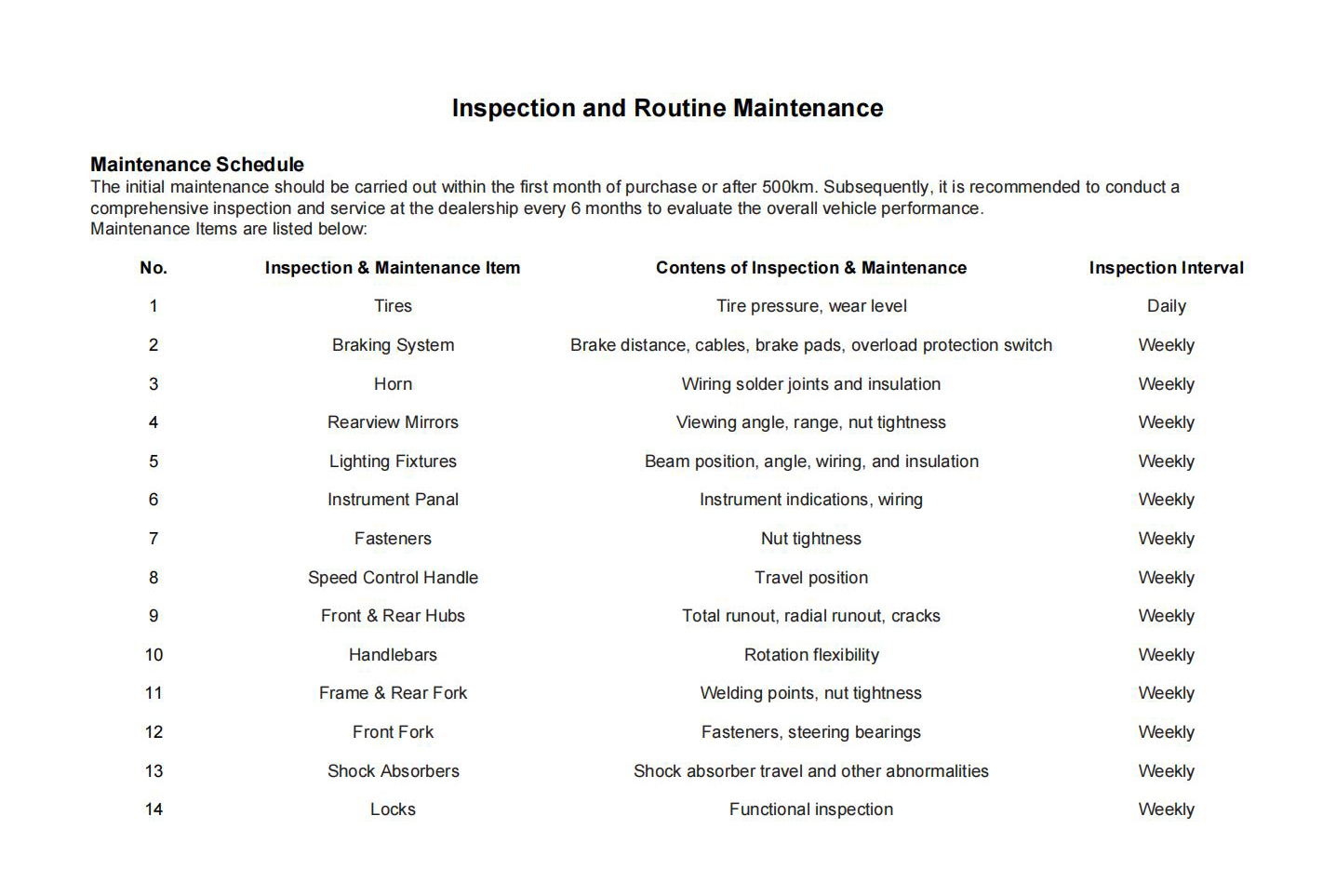 Inspection and Routine Maintenance

Maintenance Schedule
The initial maintenance should be carried out within the first month of purchase or after 500km. Subsequently, it is recommended to conduct a comprehensive inspection and service at the dealership every 6 months to evaluate the overall vehicle performance.
Maintenance Items are listed below:

| No. | Inspection & Maintenance Item | Contens of Inspection & Maintenance | Inspection Interval |
|---|---|---|---|
| 1 | Tires | Tire pressure, wear level | Daily |
| 2 | Braking System | Brake distance, cables, brake pads, overload protection switch | Weekly |
| 3 | Horn | Wiring solder joints and insulation | Weekly |
| 4 | Rearview Mirrors | Viewing angle, range, nut tightness | Weekly |
| 5 | Lighting Fixtures | Beam position, angle, wiring, and insulation | Weekly |
| 6 | Instrument Panal | Instrument indications, wiring | Weekly |
| 7 | Fasteners | Nut tightness | Weekly |
| 8 | Speed Control Handle | Travel position | Weekly |
| 9 | Front & Rear Hubs | Total runout, radial runout, cracks | Weekly |
| 10 | Handlebars | Rotation flexibility | Weekly |
| 11 | Frame & Rear Fork | Welding points, nut tightness | Weekly |
| 12 | Front Fork | Fasteners, steering bearings | Weekly |
| 13 | Shock Absorbers | Shock absorber travel and other abnormalities | Weekly |
| 14 | Locks | Functional inspection | Weekly |